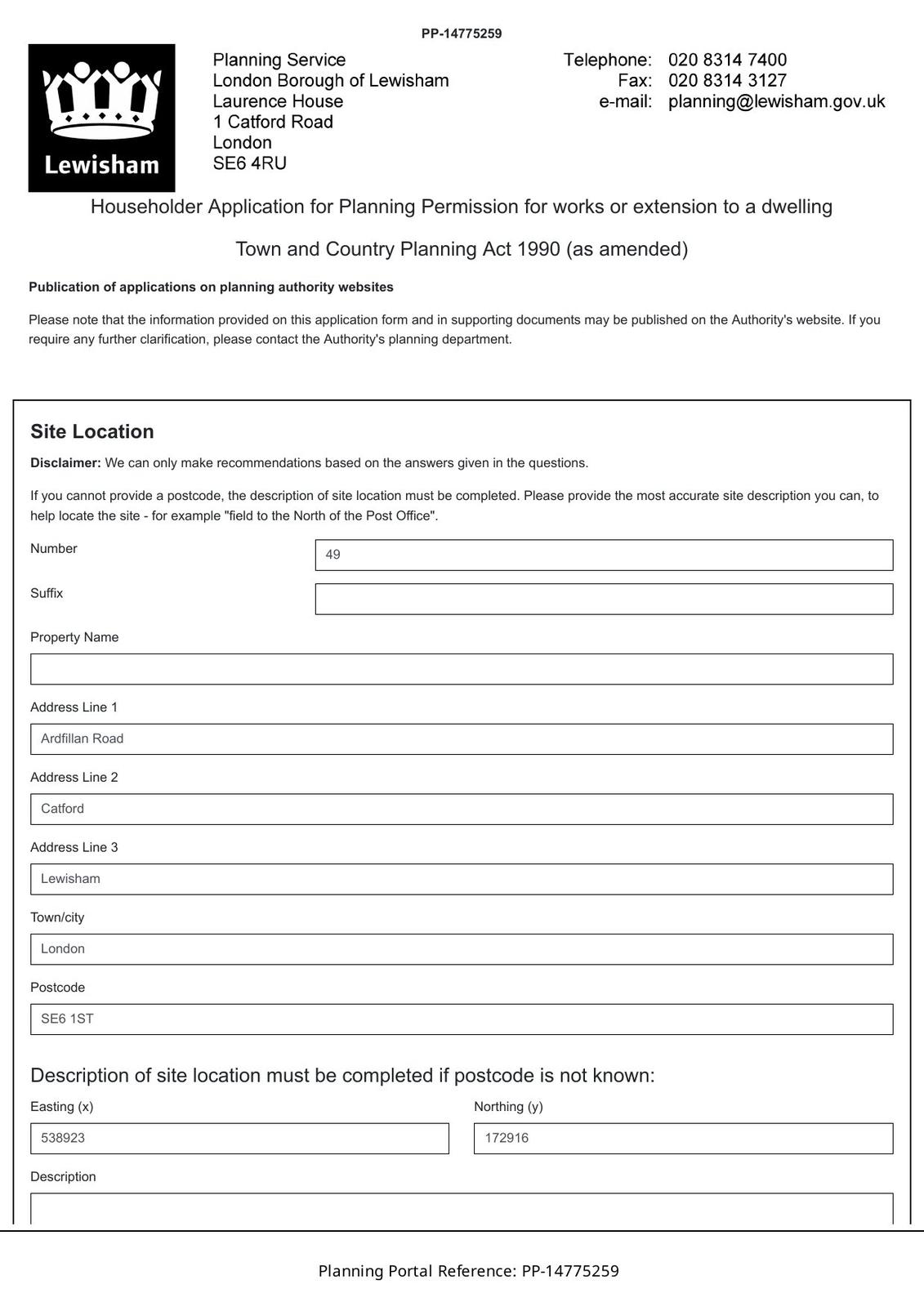 PP-14775259

Lewisham

Planning Service
London Borough of Lewisham
Laurence House
1 Catford Road
London
SE6 4RU

Telephone: 020 8314 7400
Fax: 020 8314 3127
e-mail: planning@lewisham.gov.uk

Householder Application for Planning Permission for works or extension to a dwelling

Town and Country Planning Act 1990 (as amended)

Publication of applications on planning authority websites

Please note that the information provided on this application form and in supporting documents may be published on the Authority's website. If you require any further clarification, please contact the Authority's planning department.

Site Location

Disclaimer: We can only make recommendations based on the answers given in the questions.

If you cannot provide a postcode, the description of site location must be completed. Please provide the most accurate site description you can, to help locate the site - for example "field to the North of the Post Office".

Number
49

Suffix

Property Name

Address Line 1
Ardfillan Road

Address Line 2
Catford

Address Line 3
Lewisham

Town/city
London

Postcode
SE6 1ST

Description of site location must be completed if postcode is not known:

Easting (x)
538923

Northing (y)
172916

Description

Planning Portal Reference: PP-14775259